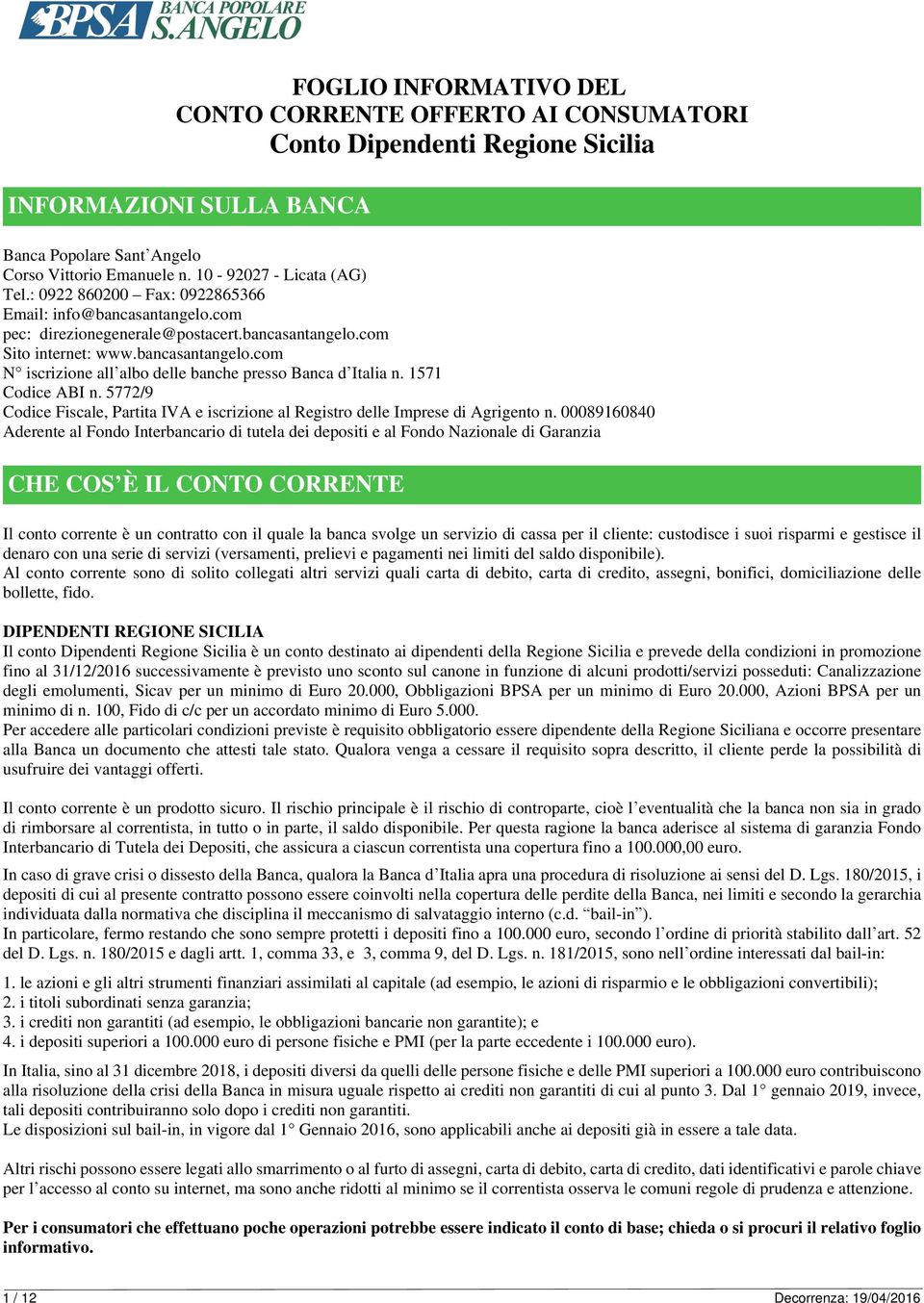 BPSA BANCA POPOLARE S.ANGELO

FOGLIO INFORMATIVO DEL
CONTO CORRENTE OFFERTO AI CONSUMATORI
Conto Dipendenti Regione Sicilia

INFORMAZIONI SULLA BANCA

Banca Popolare Sant'Angelo
Corso Vittorio Emanuele n. 10 - 92027 - Licata (AG)
Tel.: 0922 860200 – Fax: 0922865366
Email: info@bancasantangelo.com
pec: direzionegenerale@postacert.bancasantangelo.com
Sito internet: www.bancasantangelo.com
N° iscrizione all'albo delle banche presso Banca d'Italia n. 1571
Codice ABI n. 5772/9
Codice Fiscale, Partita IVA e iscrizione al Registro delle Imprese di Agrigento n. 00089160840
Aderente al Fondo Interbancario di tutela dei depositi e al Fondo Nazionale di Garanzia

CHE COS'È IL CONTO CORRENTE

Il conto corrente è un contratto con il quale la banca svolge un servizio di cassa per il cliente: custodisce i suoi risparmi e gestisce il denaro con una serie di servizi (versamenti, prelievi e pagamenti nei limiti del saldo disponibile).
Al conto corrente sono di solito collegati altri servizi quali carta di debito, carta di credito, assegni, bonifici, domiciliazione delle bollette, fido.

DIPENDENTI REGIONE SICILIA
Il conto Dipendenti Regione Sicilia è un conto destinato ai dipendenti della Regione Sicilia e prevede della condizioni in promozione fino al 31/12/2016 successivamente è previsto uno sconto sul canone in funzione di alcuni prodotti/servizi posseduti: Canalizzazione degli emolumenti, Sicav per un minimo di Euro 20.000, Obbligazioni BPSA per un minimo di Euro 20.000, Azioni BPSA per un minimo di n. 100, Fido di c/c per un accordato minimo di Euro 5.000.
Per accedere alle particolari condizioni previste è requisito obbligatorio essere dipendente della Regione Siciliana e occorre presentare alla Banca un documento che attesti tale stato. Qualora venga a cessare il requisito sopra descritto, il cliente perde la possibilità di usufruire dei vantaggi offerti.

Il conto corrente è un prodotto sicuro. Il rischio principale è il rischio di controparte, cioè l'eventualità che la banca non sia in grado di rimborsare al correntista, in tutto o in parte, il saldo disponibile. Per questa ragione la banca aderisce al sistema di garanzia Fondo Interbancario di Tutela dei Depositi, che assicura a ciascun correntista una copertura fino a 100.000,00 euro.
In caso di grave crisi o dissesto della Banca, qualora la Banca d'Italia apra una procedura di risoluzione ai sensi del D. Lgs. 180/2015, i depositi di cui al presente contratto possono essere coinvolti nella copertura delle perdite della Banca, nei limiti e secondo la gerarchia individuata dalla normativa che disciplina il meccanismo di salvataggio interno (c.d. "bail-in").
In particolare, fermo restando che sono sempre protetti i depositi fino a 100.000 euro, secondo l'ordine di priorità stabilito dall'art. 52 del D. Lgs. n. 180/2015 e dagli artt. 1, comma 33, e 3, comma 9, del D. Lgs. n. 181/2015, sono nell'ordine interessati dal bail-in:

1. le azioni e gli altri strumenti finanziari assimilati al capitale (ad esempio, le azioni di risparmio e le obbligazioni convertibili);
2. i titoli subordinati senza garanzia;
3. i crediti non garantiti (ad esempio, le obbligazioni bancarie non garantite); e
4. i depositi superiori a 100.000 euro di persone fisiche e PMI (per la parte eccedente i 100.000 euro).

In Italia, sino al 31 dicembre 2018, i depositi diversi da quelli delle persone fisiche e delle PMI superiori a 100.000 euro contribuiscono alla risoluzione della crisi della Banca in misura uguale rispetto ai crediti non garantiti di cui al punto 3. Dal 1° gennaio 2019, invece, tali depositi contribuiranno solo dopo i crediti non garantiti.
Le disposizioni sul bail-in, in vigore dal 1° Gennaio 2016, sono applicabili anche ai depositi già in essere a tale data.

Altri rischi possono essere legati allo smarrimento o al furto di assegni, carta di debito, carta di credito, dati identificativi e parole chiave per l'accesso al conto su internet, ma sono anche ridotti al minimo se il correntista osserva le comuni regole di prudenza e attenzione.

Per i consumatori che effettuano poche operazioni potrebbe essere indicato il conto di base; chieda o si procuri il relativo foglio informativo.

1 / 12
Decorrenza: 19/04/2016